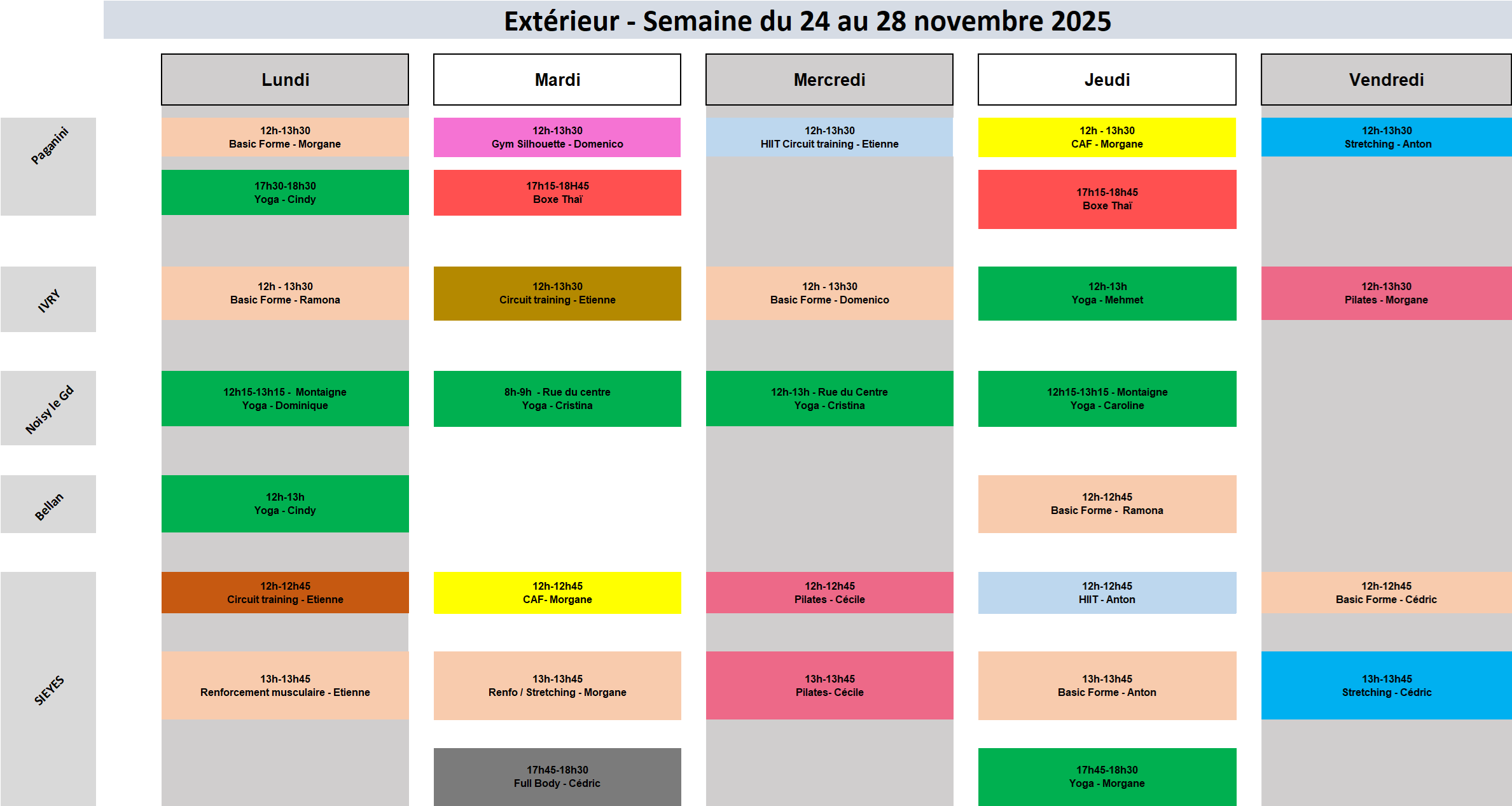 Extérieur - Semaine du 24 au 28 novembre 2025

| | Lundi | Mardi | Mercredi | Jeudi | Vendredi |
|---|---|---|---|---|---|
| Paganini | 12h-13h30 Basic Forme - Morgane | 12h-13h30 Gym Silhouette - Domenico | 12h-13h30 HIIT Circuit training - Etienne | 12h - 13h30 CAF - Morgane | 12h-13h30 Stretching - Anton |
| | 17h30-18h30 Yoga - Cindy | 17h15-18H45 Boxe Thaï | | 17h15-18h45 Boxe Thaï | |
| IVRY | 12h - 13h30 Basic Forme - Ramona | 12h-13h30 Circuit training - Etienne | 12h - 13h30 Basic Forme - Domenico | 12h-13h Yoga - Mehmet | 12h-13h30 Pilates - Morgane |
| Noisy le Gd | 12h15-13h15 - Montaigne Yoga - Dominique | 8h-9h - Rue du centre Yoga - Cristina | 12h-13h - Rue du Centre Yoga - Cristina | 12h15-13h15 - Montaigne Yoga - Caroline | |
| Bellan | 12h-13h Yoga - Cindy | | | 12h-12h45 Basic Forme - Ramona | |
| SIEYES | 12h-12h45 Circuit training - Etienne | 12h-12h45 CAF- Morgane | 12h-12h45 Pilates - Cécile | 12h-12h45 HIIT - Anton | 12h-12h45 Basic Forme - Cédric |
| | 13h-13h45 Renforcement musculaire - Etienne | 13h-13h45 Renfo / Stretching - Morgane | 13h-13h45 Pilates- Cécile | 13h-13h45 Basic Forme - Anton | 13h-13h45 Stretching - Cédric |
| | | 17h45-18h30 Full Body - Cédric | | 17h45-18h30 Yoga - Morgane | |